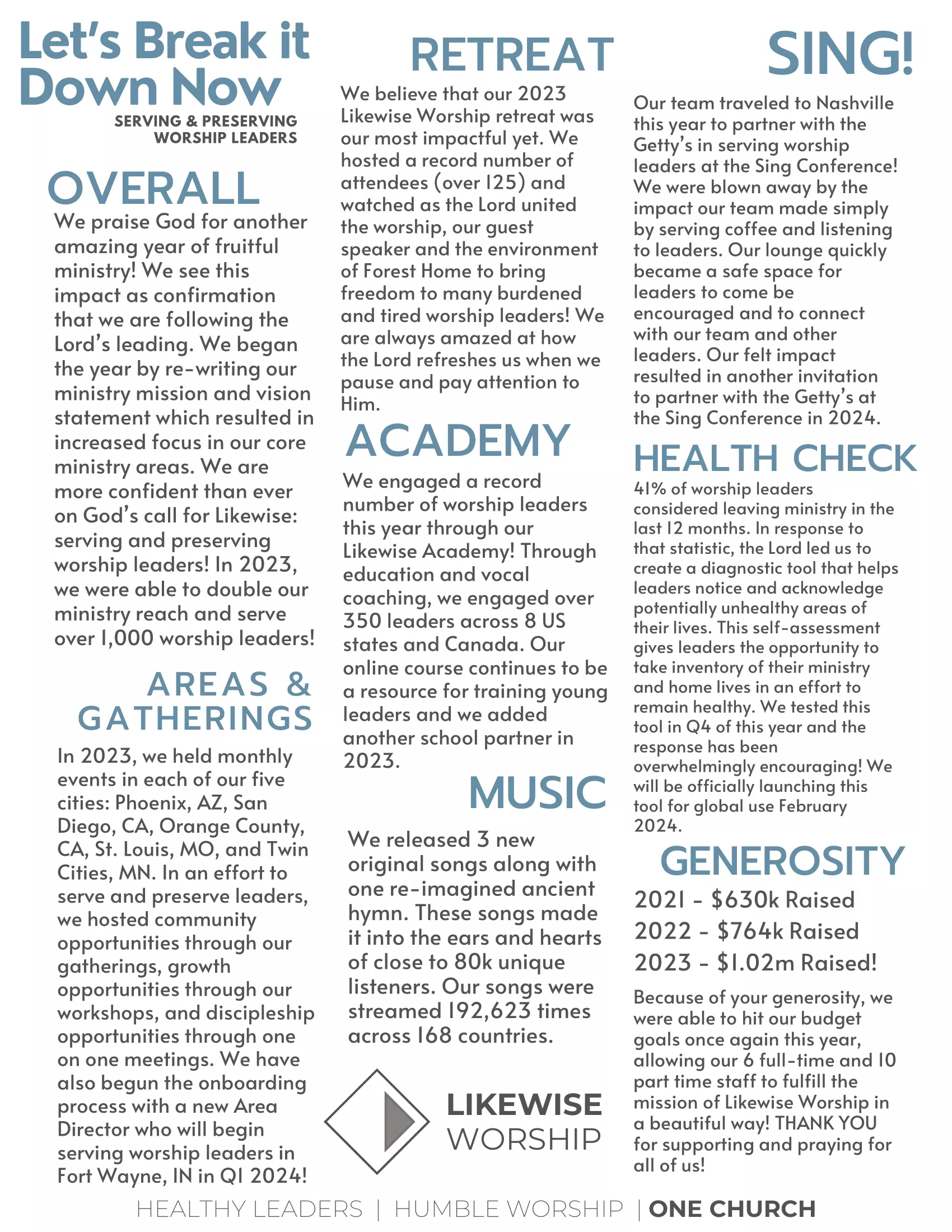 Let's Break it Down Now
SERVING & PRESERVING WORSHIP LEADERS

OVERALL
We praise God for another amazing year of fruitful ministry! We see this impact as confirmation that we are following the Lord's leading. We began the year by re-writing our ministry mission and vision statement which resulted in increased focus in our core ministry areas. We are more confident than ever on God's call for Likewise: serving and preserving worship leaders! In 2023, we were able to double our ministry reach and serve over 1,000 worship leaders!

AREAS & GATHERINGS
In 2023, we held monthly events in each of our five cities: Phoenix, AZ, San Diego, CA, Orange County, CA, St. Louis, MO, and Twin Cities, MN. In an effort to serve and preserve leaders, we hosted community opportunities through our gatherings, growth opportunities through our workshops, and discipleship opportunities through one on one meetings. We have also begun the onboarding process with a new Area Director who will begin serving worship leaders in Fort Wayne, IN in Q1 2024!

RETREAT
We believe that our 2023 Likewise Worship retreat was our most impactful yet. We hosted a record number of attendees (over 125) and watched as the Lord united the worship, our guest speaker and the environment of Forest Home to bring freedom to many burdened and tired worship leaders! We are always amazed at how the Lord refreshes us when we pause and pay attention to Him.

ACADEMY
We engaged a record number of worship leaders this year through our Likewise Academy! Through education and vocal coaching, we engaged over 350 leaders across 8 US states and Canada. Our online course continues to be a resource for training young leaders and we added another school partner in 2023.

MUSIC
We released 3 new original songs along with one re-imagined ancient hymn. These songs made it into the ears and hearts of close to 80k unique listeners. Our songs were streamed 192,623 times across 168 countries.

LIKEWISE WORSHIP

SING!
Our team traveled to Nashville this year to partner with the Getty's in serving worship leaders at the Sing Conference! We were blown away by the impact our team made simply by serving coffee and listening to leaders. Our lounge quickly became a safe space for leaders to come be encouraged and to connect with our team and other leaders. Our felt impact resulted in another invitation to partner with the Getty's at the Sing Conference in 2024.

HEALTH CHECK
41% of worship leaders considered leaving ministry in the last 12 months. In response to that statistic, the Lord led us to create a diagnostic tool that helps leaders notice and acknowledge potentially unhealthy areas of their lives. This self-assessment gives leaders the opportunity to take inventory of their ministry and home lives in an effort to remain healthy. We tested this tool in Q4 of this year and the response has been overwhelmingly encouraging! We will be officially launching this tool for global use February 2024.

GENEROSITY
2021 - $630k Raised
2022 - $764k Raised
2023 - $1.02m Raised!

Because of your generosity, we were able to hit our budget goals once again this year, allowing our 6 full-time and 10 part time staff to fulfill the mission of Likewise Worship in a beautiful way! THANK YOU for supporting and praying for all of us!

HEALTHY LEADERS | HUMBLE WORSHIP | ONE CHURCH